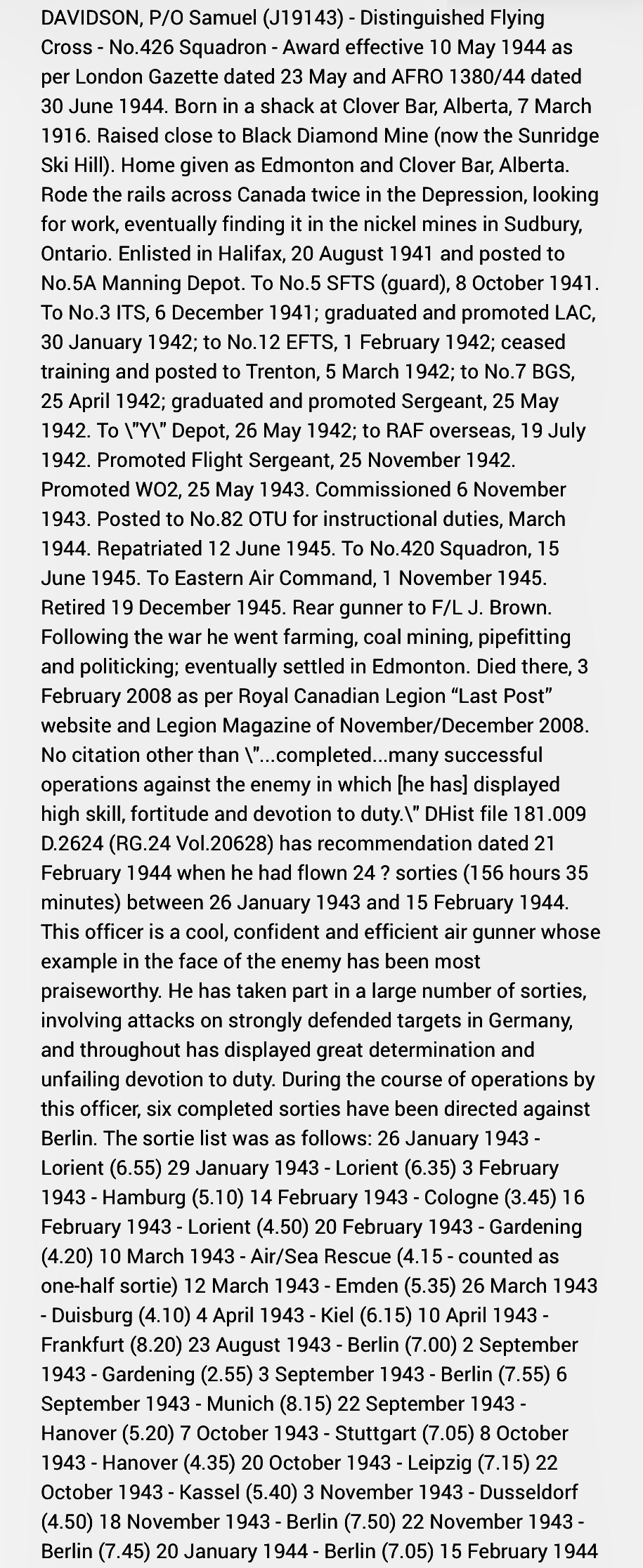 DAVIDSON, P/O Samuel (J19143) - Distinguished Flying Cross - No.426 Squadron - Award effective 10 May 1944 as per London Gazette dated 23 May and AFRO 1380/44 dated 30 June 1944. Born in a shack at Clover Bar, Alberta, 7 March 1916. Raised close to Black Diamond Mine (now the Sunridge Ski Hill). Home given as Edmonton and Clover Bar, Alberta. Rode the rails across Canada twice in the Depression, looking for work, eventually finding it in the nickel mines in Sudbury, Ontario. Enlisted in Halifax, 20 August 1941 and posted to No.5A Manning Depot. To No.5 SFTS (guard), 8 October 1941. To No.3 ITS, 6 December 1941; graduated and promoted LAC, 30 January 1942; to No.12 EFTS, 1 February 1942; ceased training and posted to Trenton, 5 March 1942; to No.7 BGS, 25 April 1942; graduated and promoted Sergeant, 25 May 1942. To \"Y\" Depot, 26 May 1942; to RAF overseas, 19 July 1942. Promoted Flight Sergeant, 25 November 1942. Promoted WO2, 25 May 1943. Commissioned 6 November 1943. Posted to No.82 OTU for instructional duties, March 1944. Repatriated 12 June 1945. To No.420 Squadron, 15 June 1945. To Eastern Air Command, 1 November 1945. Retired 19 December 1945. Rear gunner to F/L J. Brown. Following the war he went farming, coal mining, pipefitting and politicking; eventually settled in Edmonton. Died there, 3 February 2008 as per Royal Canadian Legion “Last Post” website and Legion Magazine of November/December 2008. No citation other than \"...completed...many successful operations against the enemy in which [he has] displayed high skill, fortitude and devotion to duty.\" DHist file 181.009 D.2624 (RG.24 Vol.20628) has recommendation dated 21 February 1944 when he had flown 24 ? sorties (156 hours 35 minutes) between 26 January 1943 and 15 February 1944. This officer is a cool, confident and efficient air gunner whose example in the face of the enemy has been most praiseworthy. He has taken part in a large number of sorties, involving attacks on strongly defended targets in Germany, and throughout has displayed great determination and unfailing devotion to duty. During the course of operations by this officer, six completed sorties have been directed against Berlin. The sortie list was as follows: 26 January 1943 - Lorient (6.55) 29 January 1943 - Lorient (6.35) 3 February 1943 - Hamburg (5.10) 14 February 1943 - Cologne (3.45) 16 February 1943 - Lorient (4.50) 20 February 1943 - Gardening (4.20) 10 March 1943 - Air/Sea Rescue (4.15 - counted as one-half sortie) 12 March 1943 - Emden (5.35) 26 March 1943 - Duisburg (4.10) 4 April 1943 - Kiel (6.15) 10 April 1943 - Frankfurt (8.20) 23 August 1943 - Berlin (7.00) 2 September 1943 - Gardening (2.55) 3 September 1943 - Berlin (7.55) 6 September 1943 - Munich (8.15) 22 September 1943 - Hanover (5.20) 7 October 1943 - Stuttgart (7.05) 8 October 1943 - Hanover (4.35) 20 October 1943 - Leipzig (7.15) 22 October 1943 - Kassel (5.40) 3 November 1943 - Dusseldorf (4.50) 18 November 1943 - Berlin (7.50) 22 November 1943 - Berlin (7.45) 20 January 1944 - Berlin (7.05) 15 February 1944